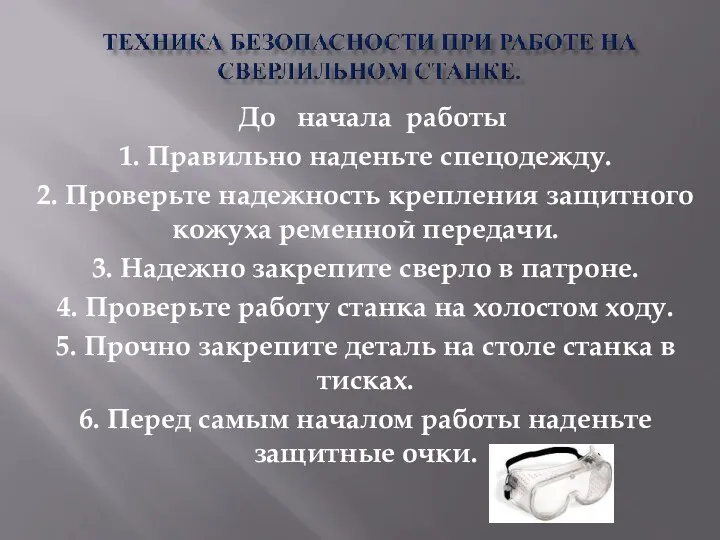 ТЕХНИКА БЕЗОПАСНОСТИ ПРИ РАБОТЕ НА СВЕРЛИЛЬНОМ СТАНКЕ.

До начала работы

1. Правильно наденьте спецодежду.

2. Проверьте надежность крепления защитного кожуха ременной передачи.

3. Надежно закрепите сверло в патроне.

4. Проверьте работу станка на холостом ходу.

5. Прочно закрепите деталь на столе станка в тисках.

6. Перед самым началом работы наденьте защитные очки.